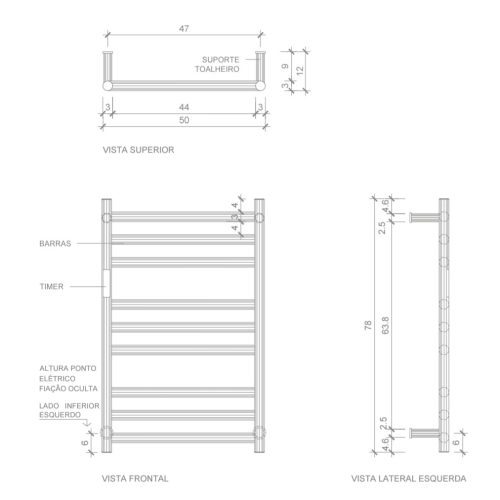 47

SUPORTE
TOALHEIRO

9
12
3

3
44
3
50

VISTA SUPERIOR

4
3
4

BARRAS

TIMER

ALTURA PONTO
ELÉTRICO
FIAÇÃO OCULTA

LADO INFERIOR
ESQUERDO

6

VISTA FRONTAL

4.6
2.5

78
63.8

2.5
4.6
6

VISTA LATERAL ESQUERDA